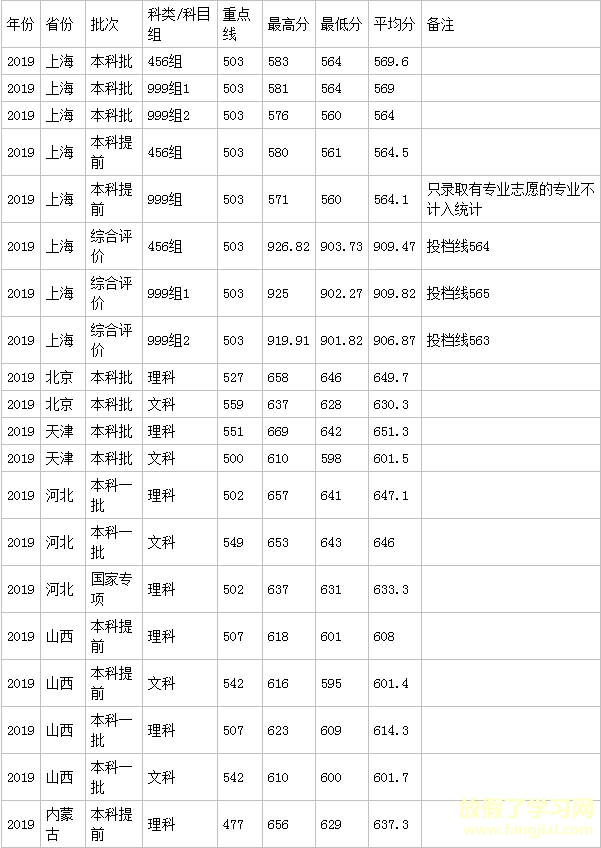 | 年份 | 省份 | 批次 | 科类/科目组 | 重点线 | 最高分 | 最低分 | 平均分 | 备注 |
|---|---|---|---|---|---|---|---|---|
| 2019 | 上海 | 本科批 | 456组 | 503 | 583 | 564 | 569.6 | |
| 2019 | 上海 | 本科批 | 999组1 | 503 | 581 | 564 | 569 | |
| 2019 | 上海 | 本科批 | 999组2 | 503 | 576 | 560 | 564 | |
| 2019 | 上海 | 本科提前 | 456组 | 503 | 580 | 561 | 564.5 | |
| 2019 | 上海 | 本科提前 | 999组 | 503 | 571 | 560 | 564.1 | 只录取有专业志愿的专业不计入统计 |
| 2019 | 上海 | 综合评价 | 456组 | 503 | 926.82 | 903.73 | 909.47 | 投档线564 |
| 2019 | 上海 | 综合评价 | 999组1 | 503 | 925 | 902.27 | 909.82 | 投档线565 |
| 2019 | 上海 | 综合评价 | 999组2 | 503 | 919.91 | 901.82 | 906.87 | 投档线563 |
| 2019 | 北京 | 本科批 | 理科 | 527 | 658 | 646 | 649.7 | |
| 2019 | 北京 | 本科批 | 文科 | 559 | 637 | 628 | 630.3 | |
| 2019 | 天津 | 本科批 | 理科 | 551 | 669 | 642 | 651.3 | |
| 2019 | 天津 | 本科批 | 文科 | 500 | 610 | 598 | 601.5 | |
| 2019 | 河北 | 本科一批 | 理科 | 502 | 657 | 641 | 647.1 | |
| 2019 | 河北 | 本科一批 | 文科 | 549 | 653 | 643 | 646 | |
| 2019 | 河北 | 国家专项 | 理科 | 502 | 637 | 631 | 633.3 | |
| 2019 | 山西 | 本科提前 | 理科 | 507 | 618 | 601 | 608 | |
| 2019 | 山西 | 本科提前 | 文科 | 542 | 616 | 595 | 601.4 | |
| 2019 | 山西 | 本科一批 | 理科 | 507 | 623 | 609 | 614.3 | |
| 2019 | 山西 | 本科一批 | 文科 | 542 | 610 | 600 | 601.7 | |
| 2019 | 内蒙古 | 本科提前 | 理科 | 477 | 656 | 629 | 637.3 | |

放假了学习网
www.fangjial.com